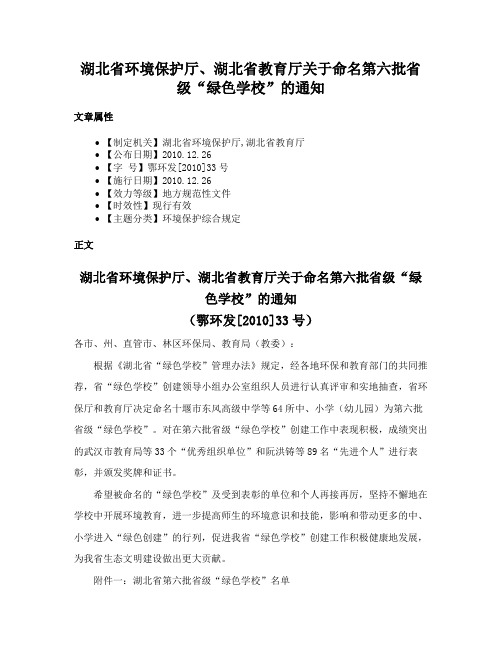 湖北省环境保护厅、湖北省教育厅关于命名第六批省级“绿色学校”的通知

文章属性

- 【制定机关】湖北省环境保护厅,湖北省教育厅
- 【公布日期】2010.12.26
- 【字　号】鄂环发[2010]33号
- 【施行日期】2010.12.26
- 【效力等级】地方规范性文件
- 【时效性】现行有效
- 【主题分类】环境保护综合规定

正文

湖北省环境保护厅、湖北省教育厅关于命名第六批省级“绿色学校”的通知
（鄂环发[2010]33号）

各市、州、直管市、林区环保局、教育局（教委）：

根据《湖北省“绿色学校”管理办法》规定，经各地环保和教育部门的共同推荐，省“绿色学校”创建领导小组办公室组织人员进行认真评审和实地抽查，省环保厅和教育厅决定命名十堰市东风高级中学等64所中、小学（幼儿园）为第六批省级“绿色学校”。对在第六批省级“绿色学校”创建工作中表现积极，成绩突出的武汉市教育局等33个“优秀组织单位”和阮洪铸等89名“先进个人”进行表彰，并颁发奖牌和证书。

希望被命名的“绿色学校”及受到表彰的单位和个人再接再厉，坚持不懈地在学校中开展环境教育，进一步提高师生的环境意识和技能，影响和带动更多的中、小学进入“绿色创建”的行列，促进我省“绿色学校”创建工作积极健康地发展，为我省生态文明建设做出更大贡献。

附件一：湖北省第六批省级“绿色学校”名单